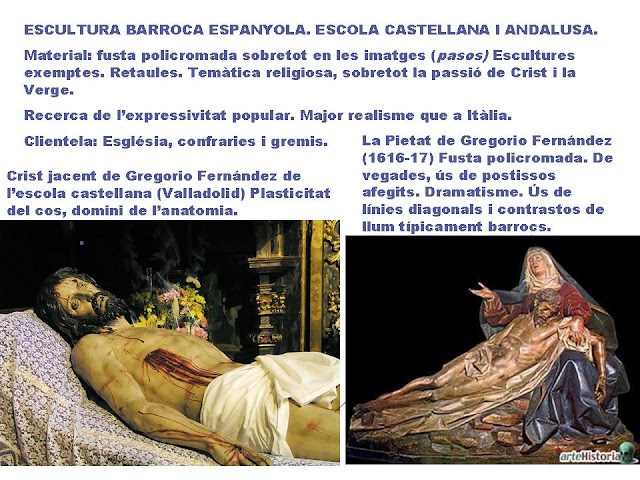 ESCULTURA BARROCA ESPANYOLA. ESCOLA CASTELLANA I ANDALUSA.

Material: fusta policromada sobretot en les imatges (pasos) Escultures exemptes. Retaules. Temàtica religiosa, sobretot la passió de Crist i la Verge.

Recerca de l'expressivitat popular. Major realisme que a Itàlia.

Clientela: Església, confraries i gremis.

Crist jacent de Gregorio Fernández de l'escola castellana (Valladolid) Plasticitat del cos, domini de l'anatomia.

La Pietat de Gregorio Fernández (1616-17) Fusta policromada. De vegades, ús de postissos afegits. Dramatisme. Ús de línies diagonals i contrastos de llum típicament barrocs.

arteHistoria